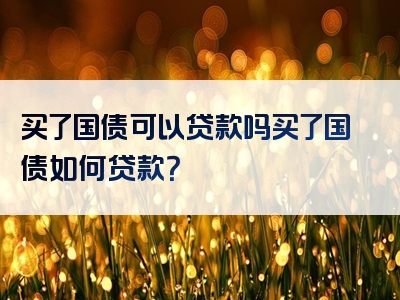 买了国债可以贷款吗买了国债如何贷款?